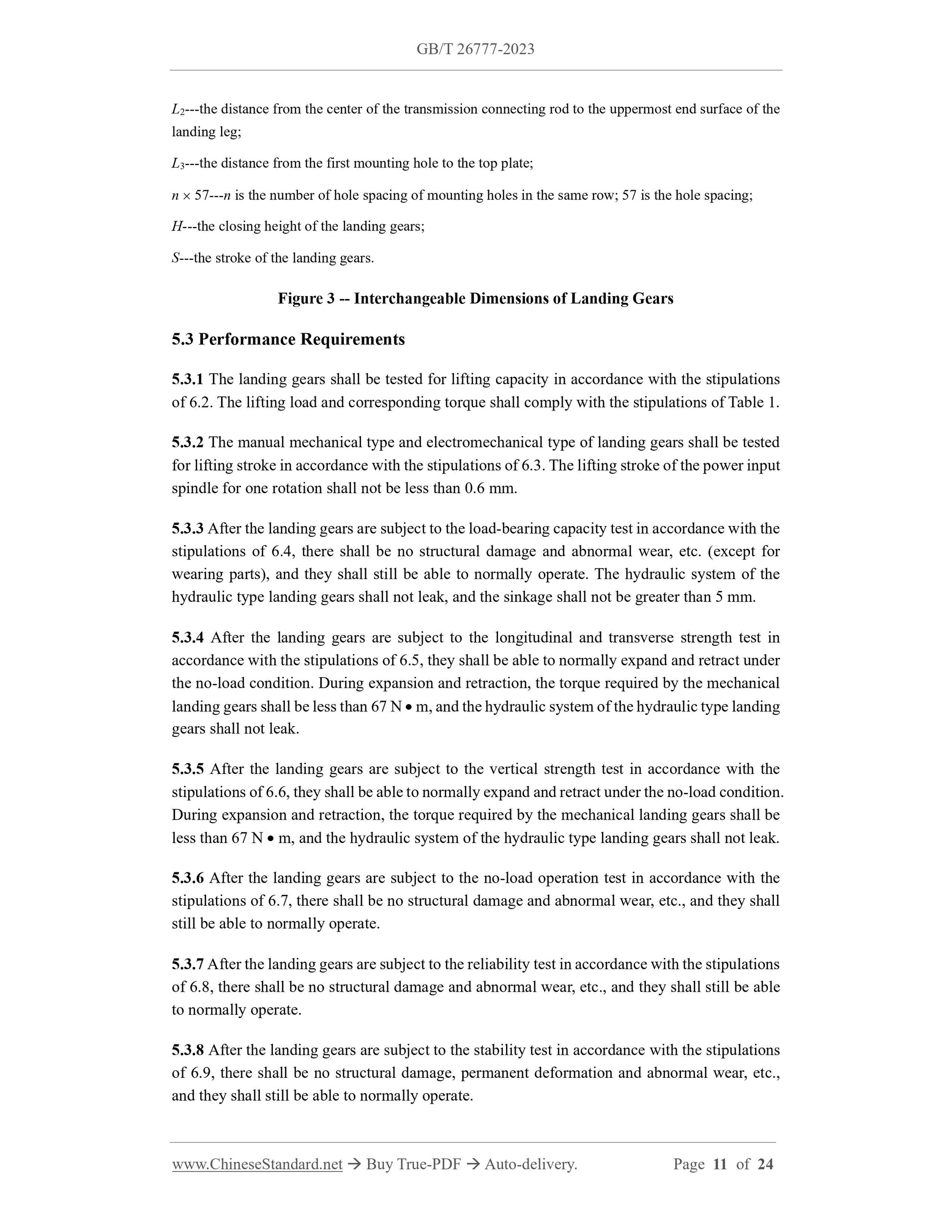 GB/T 26777-2023

$L_2$---the distance from the center of the transmission connecting rod to the uppermost end surface of the landing leg;

$L_3$---the distance from the first mounting hole to the top plate;

$n \times 57$---$n$ is the number of hole spacing of mounting holes in the same row; 57 is the hole spacing;

$H$---the closing height of the landing gears;

$S$---the stroke of the landing gears.

Figure 3 -- Interchangeable Dimensions of Landing Gears

5.3 Performance Requirements

5.3.1 The landing gears shall be tested for lifting capacity in accordance with the stipulations of 6.2. The lifting load and corresponding torque shall comply with the stipulations of Table 1.

5.3.2 The manual mechanical type and electromechanical type of landing gears shall be tested for lifting stroke in accordance with the stipulations of 6.3. The lifting stroke of the power input spindle for one rotation shall not be less than 0.6 mm.

5.3.3 After the landing gears are subject to the load-bearing capacity test in accordance with the stipulations of 6.4, there shall be no structural damage and abnormal wear, etc. (except for wearing parts), and they shall still be able to normally operate. The hydraulic system of the hydraulic type landing gears shall not leak, and the sinkage shall not be greater than 5 mm.

5.3.4 After the landing gears are subject to the longitudinal and transverse strength test in accordance with the stipulations of 6.5, they shall be able to normally expand and retract under the no-load condition. During expansion and retraction, the torque required by the mechanical landing gears shall be less than 67 N • m, and the hydraulic system of the hydraulic type landing gears shall not leak.

5.3.5 After the landing gears are subject to the vertical strength test in accordance with the stipulations of 6.6, they shall be able to normally expand and retract under the no-load condition. During expansion and retraction, the torque required by the mechanical landing gears shall be less than 67 N • m, and the hydraulic system of the hydraulic type landing gears shall not leak.

5.3.6 After the landing gears are subject to the no-load operation test in accordance with the stipulations of 6.7, there shall be no structural damage and abnormal wear, etc., and they shall still be able to normally operate.

5.3.7 After the landing gears are subject to the reliability test in accordance with the stipulations of 6.8, there shall be no structural damage and abnormal wear, etc., and they shall still be able to normally operate.

5.3.8 After the landing gears are subject to the stability test in accordance with the stipulations of 6.9, there shall be no structural damage, permanent deformation and abnormal wear, etc., and they shall still be able to normally operate.

www.ChineseStandard.net → Buy True-PDF → Auto-delivery. Page 11 of 24